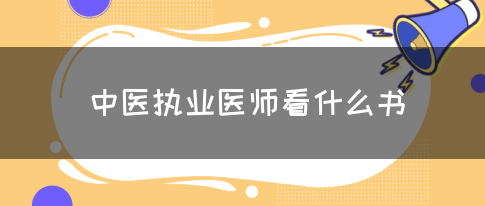 中医执业医师看什么书